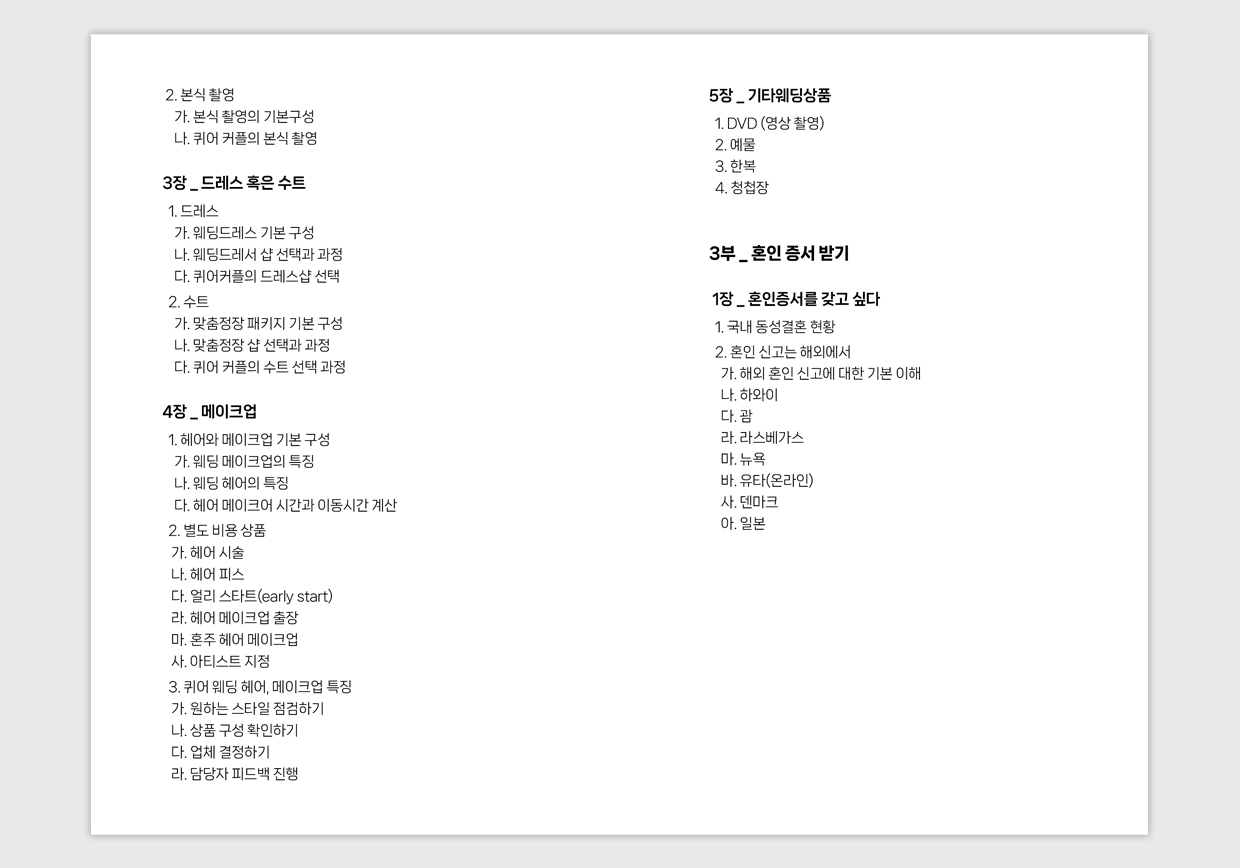 2. 본식 촬영
가. 본식 촬영의 기본구성
나. 퀴어 커플의 본식 촬영

3장 _ 드레스 혹은 수트

1. 드레스
가. 웨딩드레스 기본 구성
나. 웨딩드레서 샵 선택과 과정
다. 퀴어커플의 드레스샵 선택

2. 수트
가. 맞춤정장 패키지 기본 구성
나. 맞춤정장 샵 선택과 과정
다. 퀴어 커플의 수트 선택 과정

4장 _ 메이크업

1. 헤어와 메이크업 기본 구성
가. 웨딩 메이크업의 특징
나. 웨딩 헤어의 특징
다. 헤어 메이크어 시간과 이동시간 계산

2. 별도 비용 상품
가. 헤어 시술
나. 헤어 피스
다. 얼리 스타트(early start)
라. 헤어 메이크업 출장
마. 혼주 헤어 메이크업
사. 아티스트 지정

3. 퀴어 웨딩 헤어, 메이크업 특징
가. 원하는 스타일 점검하기
나. 상품 구성 확인하기
다. 업체 결정하기
라. 담당자 피드백 진행

5장 _ 기타웨딩상품

1. DVD (영상 촬영)
2. 예물
3. 한복
4. 청첩장

3부 _ 혼인 증서 받기

1장 _ 혼인증서를 갖고 싶다

1. 국내 동성결혼 현황

2. 혼인 신고는 해외에서
가. 해외 혼인 신고에 대한 기본 이해
나. 하와이
다. 괌
라. 라스베가스
마. 뉴욕
바. 유타(온라인)
사. 덴마크
아. 일본